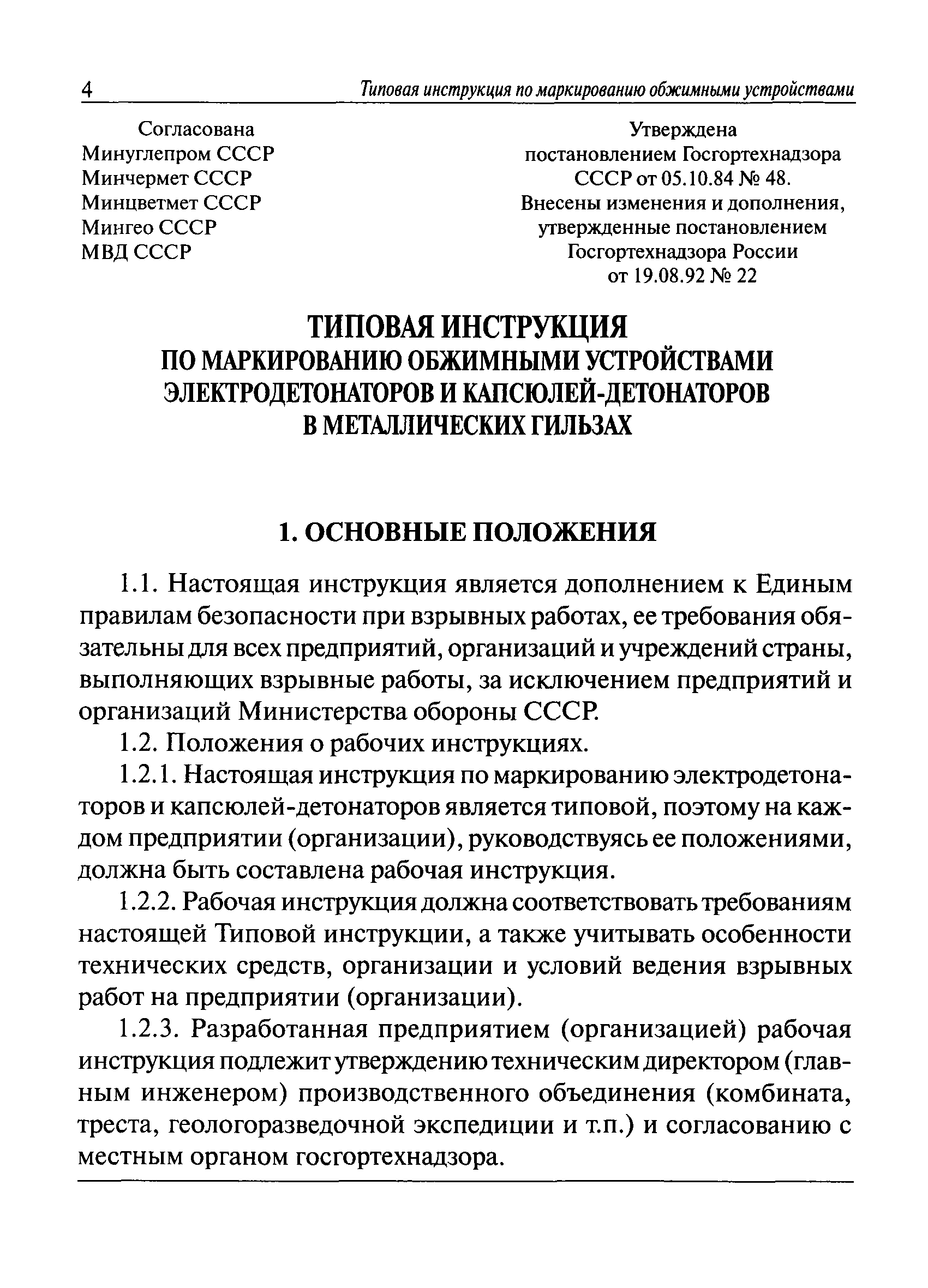 4 Типовая инструкция по маркированию обжимными устройствами

Согласована
Минуглепром СССР
Минчермет СССР
Минцветмет СССР
Мингео СССР
МВД СССР

Утверждена
постановлением Госгортехнадзора
СССР от 05.10.84 № 48.
Внесены изменения и дополнения,
утвержденные постановлением
Госгортехнадзора России
от 19.08.92 № 22

ТИПОВАЯ ИНСТРУКЦИЯ
ПО МАРКИРОВАНИЮ ОБЖИМНЫМИ УСТРОЙСТВАМИ
ЭЛЕКТРОДЕТОНАТОРОВ И КАПСЮЛЕЙ-ДЕТОНАТОРОВ
В МЕТАЛЛИЧЕСКИХ ГИЛЬЗАХ

1. ОСНОВНЫЕ ПОЛОЖЕНИЯ

1.1. Настоящая инструкция является дополнением к Единым правилам безопасности при взрывных работах, ее требования обязательны для всех предприятий, организаций и учреждений страны, выполняющих взрывные работы, за исключением предприятий и организаций Министерства обороны СССР.

1.2. Положения о рабочих инструкциях.

1.2.1. Настоящая инструкция по маркированию электродетонаторов и капсюлей-детонаторов является типовой, поэтому на каждом предприятии (организации), руководствуясь ее положениями, должна быть составлена рабочая инструкция.

1.2.2. Рабочая инструкция должна соответствовать требованиям настоящей Типовой инструкции, а также учитывать особенности технических средств, организации и условий ведения взрывных работ на предприятии (организации).

1.2.3. Разработанная предприятием (организацией) рабочая инструкция подлежит утверждению техническим директором (главным инженером) производственного объединения (комбината, треста, геологоразведочной экспедиции и т.п.) и согласованию с местным органом госгортехнадзора.